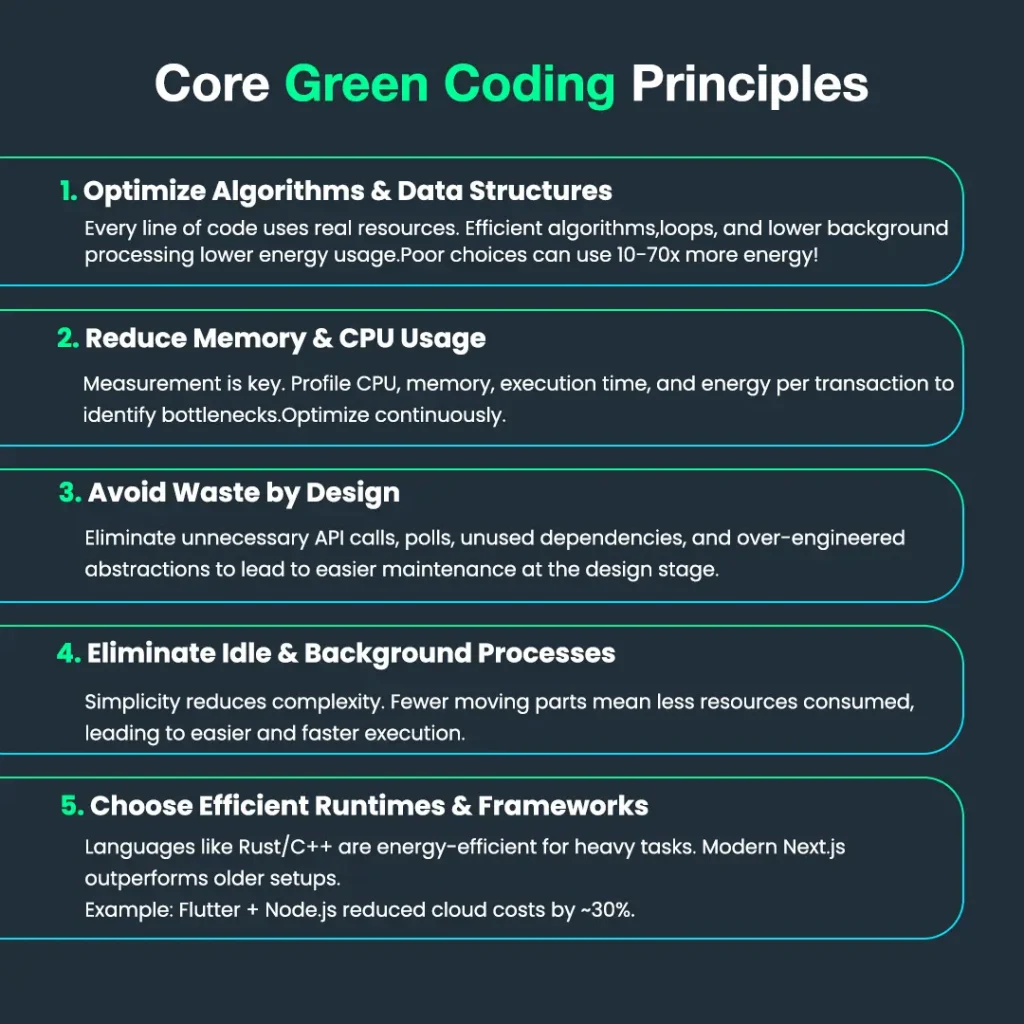 Core Green Coding Principles

1. Optimize Algorithms & Data Structures

Every line of code uses real resources. Efficient algorithms,loops, and lower background processing lower energy usage.Poor choices can use 10-70x more energy!

2. Reduce Memory & CPU Usage

Measurement is key. Profile CPU, memory, execution time, and energy per transaction to identify bottlenecks.Optimize continuously.

3. Avoid Waste by Design

Eliminate unnecessary API calls, polls, unused dependencies, and over-engineered abstractions to lead to easier maintenance at the design stage.

4. Eliminate Idle & Background Processes

Simplicity reduces complexity. Fewer moving parts mean less resources consumed, leading to easier and faster execution.

5. Choose Efficient Runtimes & Frameworks

Languages like Rust/C++ are energy-efficient for heavy tasks. Modern Next.js outperforms older setups.

Example: Flutter + Node.js reduced cloud costs by ~30%.